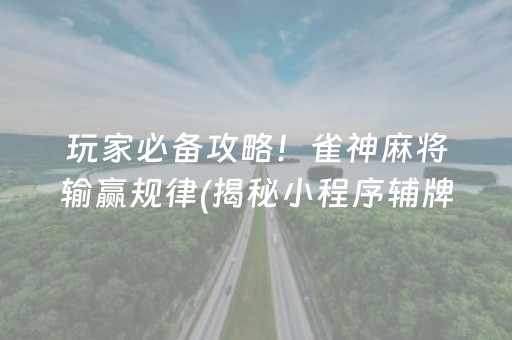 玩家必备攻略！雀神麻将输赢规律(揭秘小程序辅牌